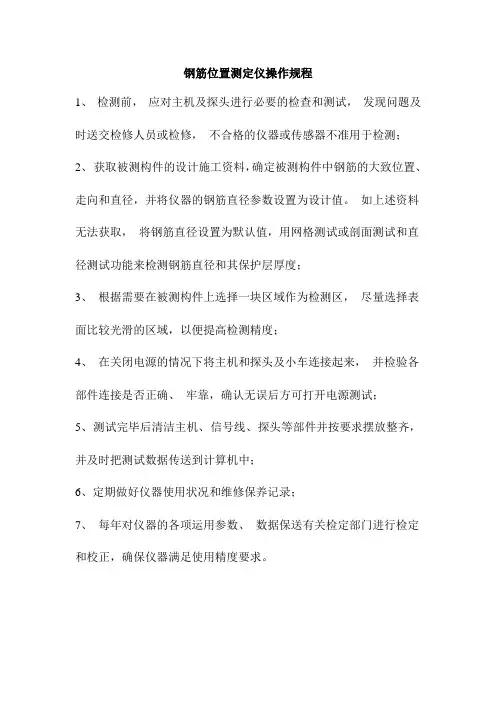 钢筋位置测定仪操作规程

1、 检测前， 应对主机及探头进行必要的检查和测试， 发现问题及时送交检修人员或检修， 不合格的仪器或传感器不准用于检测；

2、获取被测构件的设计施工资料，确定被测构件中钢筋的大致位置、走向和直径，并将仪器的钢筋直径参数设置为设计值。 如上述资料无法获取， 将钢筋直径设置为默认值，用网格测试或剖面测试和直径测试功能来检测钢筋直径和其保护层厚度；

3、 根据需要在被测构件上选择一块区域作为检测区， 尽量选择表面比较光滑的区域，以便提高检测精度；

4、 在关闭电源的情况下将主机和探头及小车连接起来， 并检验各部件连接是否正确、 牢靠，确认无误后方可打开电源测试；

5、测试完毕后清洁主机、信号线、探头等部件并按要求摆放整齐，并及时把测试数据传送到计算机中；

6、定期做好仪器使用状况和维修保养记录；

7、 每年对仪器的各项运用参数、 数据保送有关检定部门进行检定和校正，确保仪器满足使用精度要求。